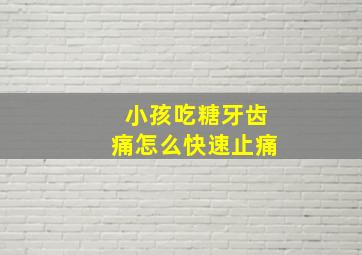 小孩吃糖牙齿痛怎么快速止痛